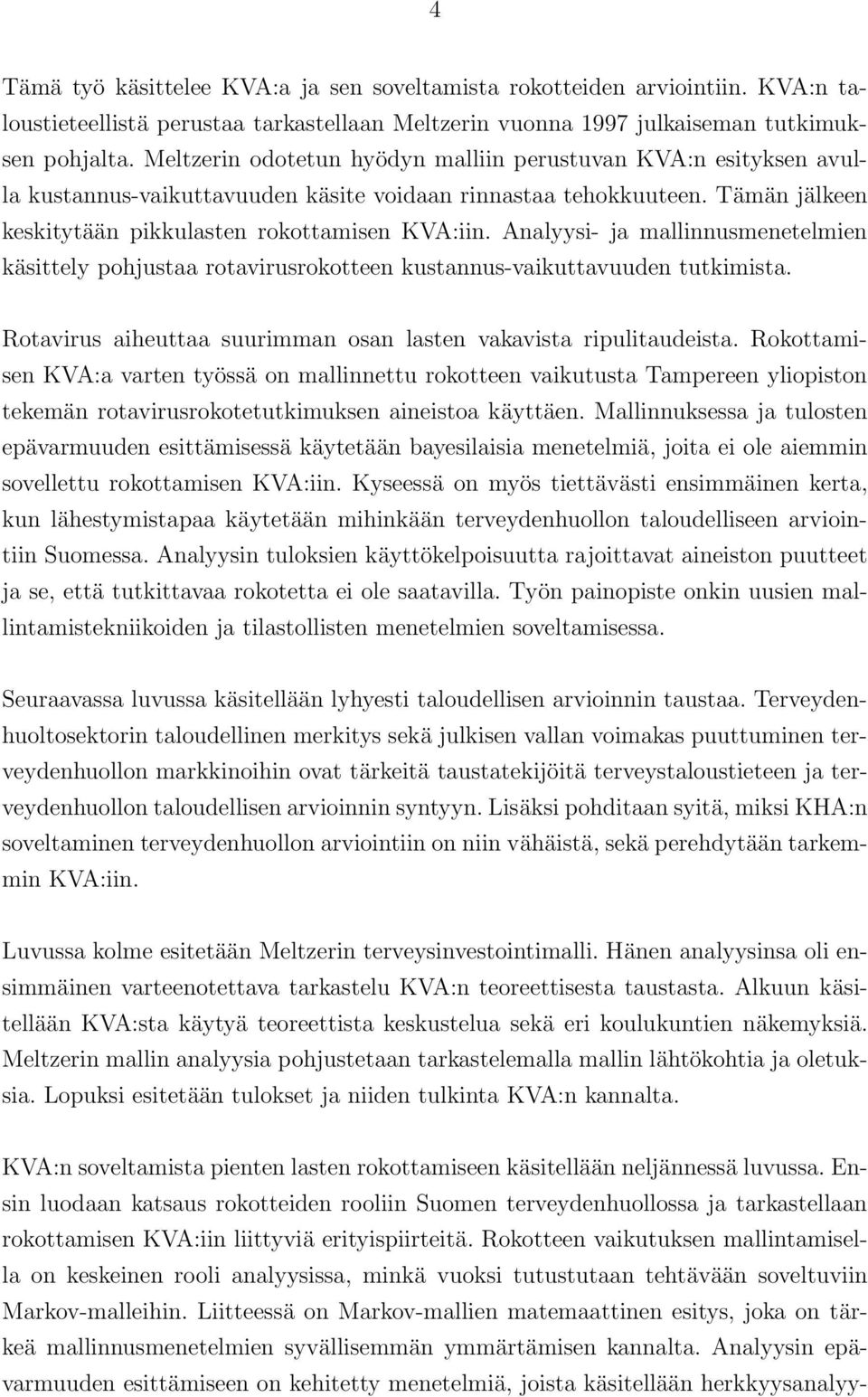 4

Tämä työ käsittelee KVA:a ja sen soveltamista rokotteiden arviointiin. KVA:n taloustieteellistä perustaa tarkastellaan Meltzerin vuonna 1997 julkaiseman tutkimuksen pohjalta. Meltzerin odotetun hyödyn malliin perustuvan KVA:n esityksen avulla kustannus-vaikuttavuuden käsite voidaan rinnastaa tehokkuuteen. Tämän jälkeen keskitytään pikkulasten rokottamisen KVA:iin. Analyysi- ja mallinnusmenetelmien käsittely pohjustaa rotavirusrokotteen kustannus-vaikuttavuuden tutkimista.

Rotavirus aiheuttaa suurimman osan lasten vakavista ripulitaudeista. Rokottamisen KVA:a varten työssä on mallinnettu rokotteen vaikutusta Tampereen yliopiston tekemän rotavirusrokotetutkimuksen aineistoa käyttäen. Mallinnuksessa ja tulosten epävarmuuden esittämisessä käytetään bayesilaisia menetelmiä, joita ei ole aiemmin sovellettu rokottamisen KVA:iin. Kyseessä on myös tiettävästi ensimmäinen kerta, kun lähestymistapaa käytetään mihinkään terveydenhuollon taloudelliseen arviointiin Suomessa. Analyysin tuloksien käyttökelpoisuutta rajoittavat aineiston puutteet ja se, että tutkittavaa rokotetta ei ole saatavilla. Työn painopiste onkin uusien mallintamistekniikoiden ja tilastollisten menetelmien soveltamisessa.

Seuraavassa luvussa käsitellään lyhyesti taloudellisen arvioinnin taustaa. Terveydenhuoltosektorin taloudellinen merkitys sekä julkisen vallan voimakas puuttuminen terveydenhuollon markkinoihin ovat tärkeitä taustatekijöitä terveystaloustieteen ja terveydenhuollon taloudellisen arvioinnin syntyyn. Lisäksi pohditaan syitä, miksi KHA:n soveltaminen terveydenhuollon arviointiin on niin vähäistä, sekä perehdytään tarkemmin KVA:iin.

Luvussa kolme esitetään Meltzerin terveysinvestointimalli. Hänen analyysinsa oli ensimmäinen varteenotettava tarkastelu KVA:n teoreettisesta taustasta. Alkuun käsitellään KVA:sta käytyä teoreettista keskustelua sekä eri koulukuntien näkemyksiä. Meltzerin mallin analyysia pohjustetaan tarkastelemalla mallin lähtökohtia ja oletuksia. Lopuksi esitetään tulokset ja niiden tulkinta KVA:n kannalta.

KVA:n soveltamista pienten lasten rokottamiseen käsitellään neljännessä luvussa. Ensin luodaan katsaus rokotteiden rooliin Suomen terveydenhuollossa ja tarkastellaan rokottamisen KVA:iin liittyviä erityispiirteitä. Rokotteen vaikutuksen mallintamisella on keskeinen rooli analyysissa, minkä vuoksi tutustutaan tehtävään soveltuviin Markov-malleihin. Liitteessä on Markov-mallien matemaattinen esitys, joka on tärkeä mallinnusmenetelmien syvällisemmän ymmärtämisen kannalta. Analyysin epävarmuuden esittämiseen on kehitetty menetelmiä, joista käsitellään herkkyysanalyy-